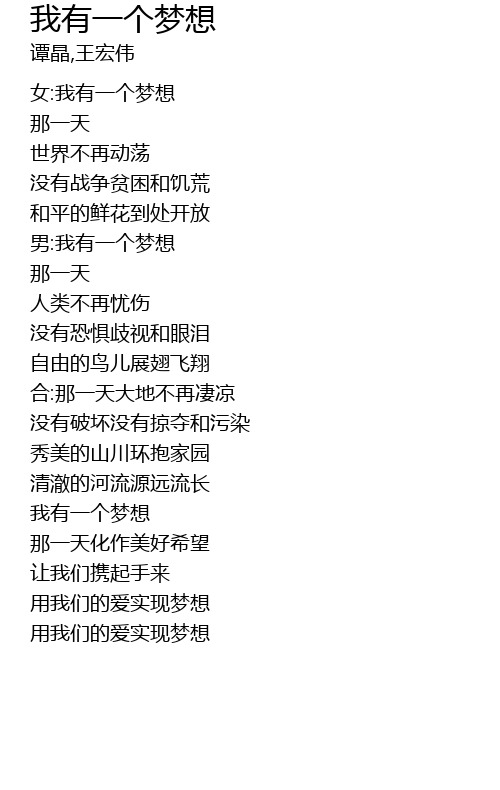 我有一个梦想
谭晶,王宏伟

女:我有一个梦想
那一天
世界不再动荡
没有战争贫困和饥荒
和平的鲜花到处开放
男:我有一个梦想
那一天
人类不再忧伤
没有恐惧歧视和眼泪
自由的鸟儿展翅飞翔
合:那一天大地不再凄凉
没有破坏没有掠夺和污染
秀美的山川环抱家园
清澈的河流源远流长
我有一个梦想
那一天化作美好希望
让我们携起手来
用我们的爱实现梦想
用我们的爱实现梦想